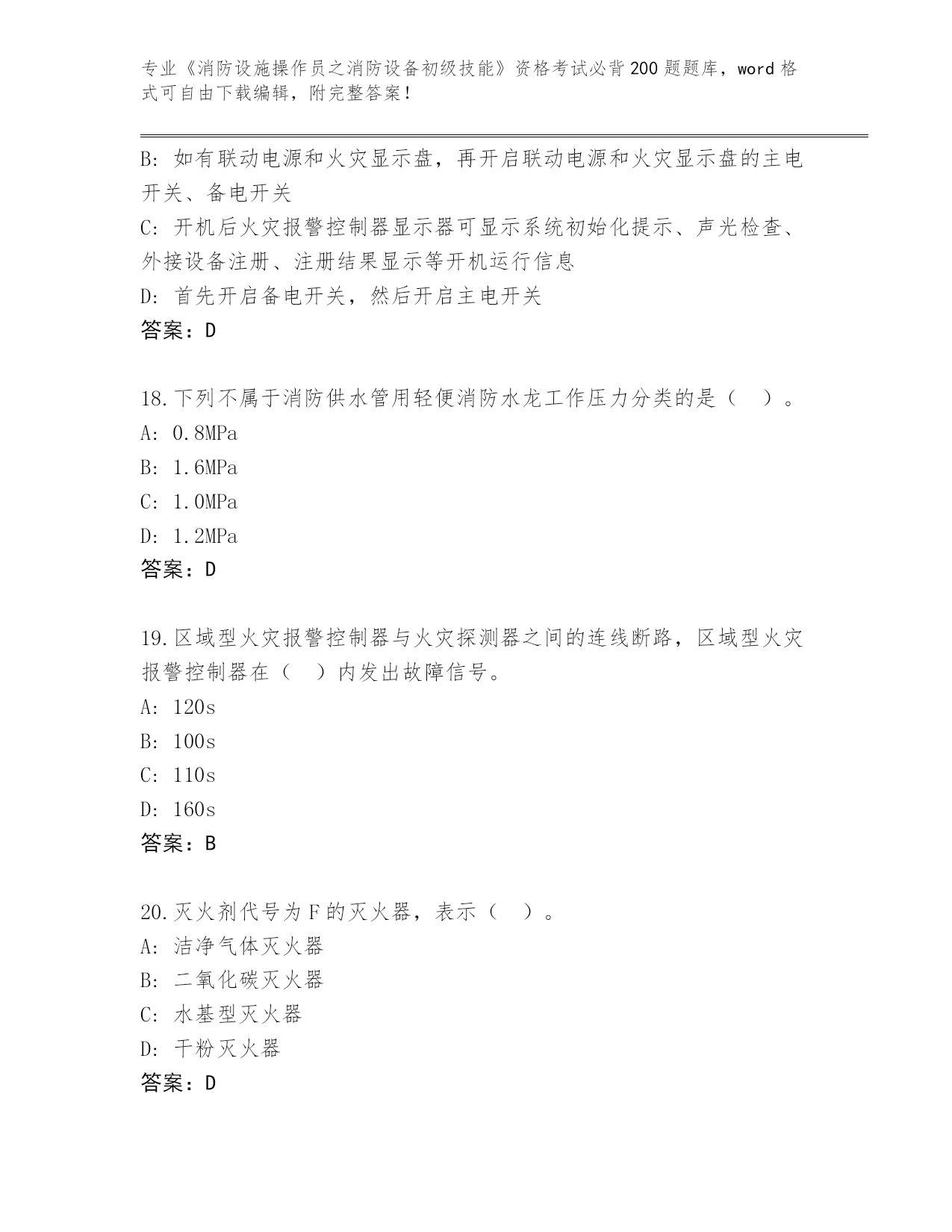 专业《消防设施操作员之消防设备初级技能》资格考试必背200题题库，word格式可自由下载编辑，附完整答案！

B: 如有联动电源和火灾显示盘，再开启联动电源和火灾显示盘的主电开关、备电开关
C: 开机后火灾报警控制器显示器可显示系统初始化提示、声光检查、外接设备注册、注册结果显示等开机运行信息
D: 首先开启备电开关，然后开启主电开关
答案：D

18.下列不属于消防供水管用轻便消防水龙工作压力分类的是（ ）。
A: 0.8MPa
B: 1.6MPa
C: 1.0MPa
D: 1.2MPa
答案：D

19.区域型火灾报警控制器与火灾探测器之间的连线断路，区域型火灾报警控制器在（ ）内发出故障信号。
A: 120s
B: 100s
C: 110s
D: 160s
答案：B

20.灭火剂代号为F的灭火器，表示（ ）。
A: 洁净气体灭火器
B: 二氧化碳灭火器
C: 水基型灭火器
D: 干粉灭火器
答案：D